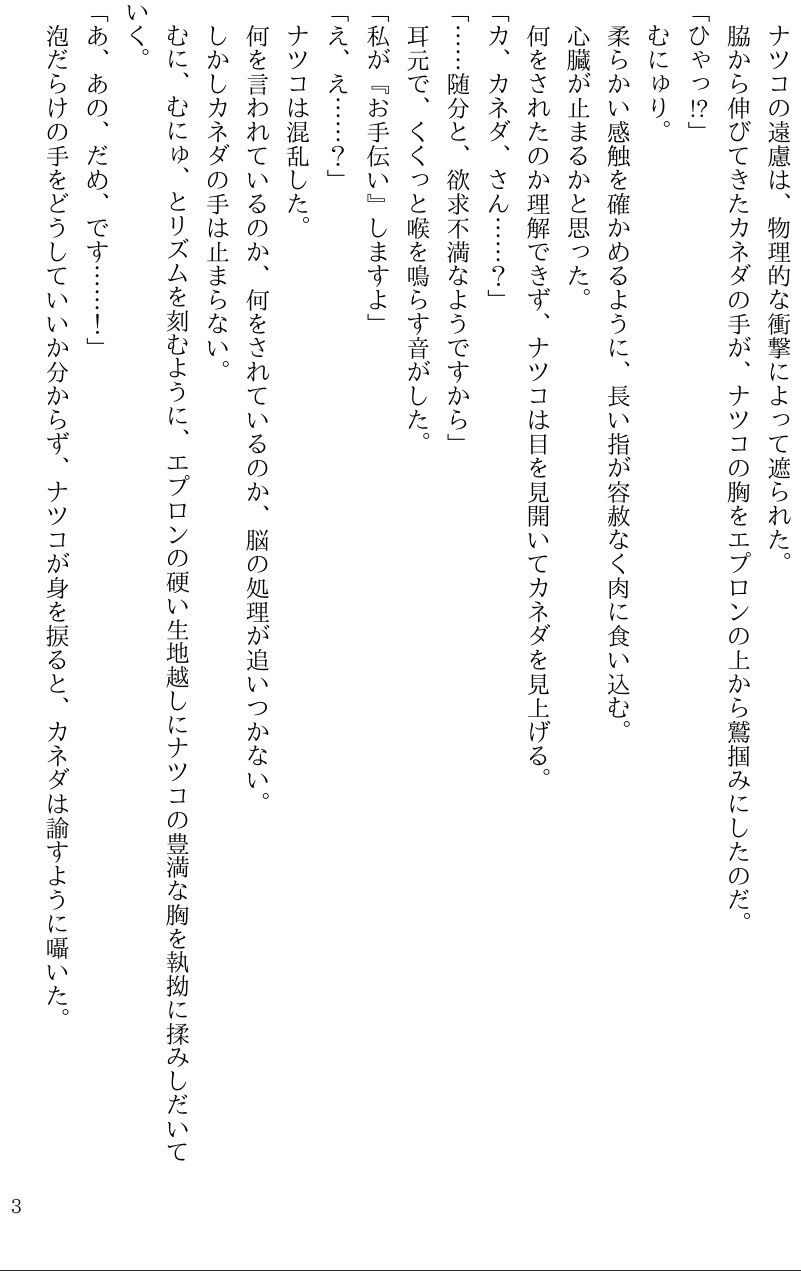 ナツコの遠慮は、物理的な衝撃によって遮られた。
脇から伸びてきたカネダの手が、ナツコの胸をエプロンの上から鷲掴みにしたのだ。
「ひゃっ⁉」
むにゅり。
柔らかい感触を確かめるように、長い指が容赦なく肉に食い込む。
心臓が止まるかと思った。
何をされたのか理解できず、ナツコは目を見開いてカネダを見上げる。
「カ、カネダ、さん……？」
「……随分と、欲求不満なようですから」
耳元で、くくっと喉を鳴らす音がした。
「私が『お手伝い』しますよ」
「え、え……？」
ナツコは混乱した。
何を言われているのか、何をされているのか、脳の処理が追いつかない。
しかしカネダの手は止まらない。
むに、むにゅ、とリズムを刻むように、エプロンの硬い生地越しにナツコの豊満な胸を執拗に揉みしだいていく。
「あ、あの、だめ、です……！」
泡だらけの手をどうしていいか分からず、ナツコが身を捩ると、カネダは諭すように囁いた。

3